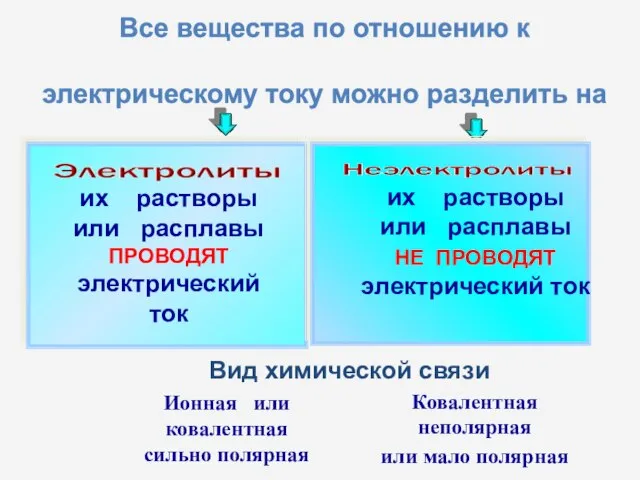 Все вещества по отношению к

электрическому току можно разделить на

Электролиты
их растворы или расплавы ПРОВОДЯТ электрический ток

Неэлектролиты
их растворы или расплавы НЕ ПРОВОДЯТ электрический ток

Вид химической связи

Ионная или ковалентная сильно полярная

Ковалентная неполярная или мало полярная